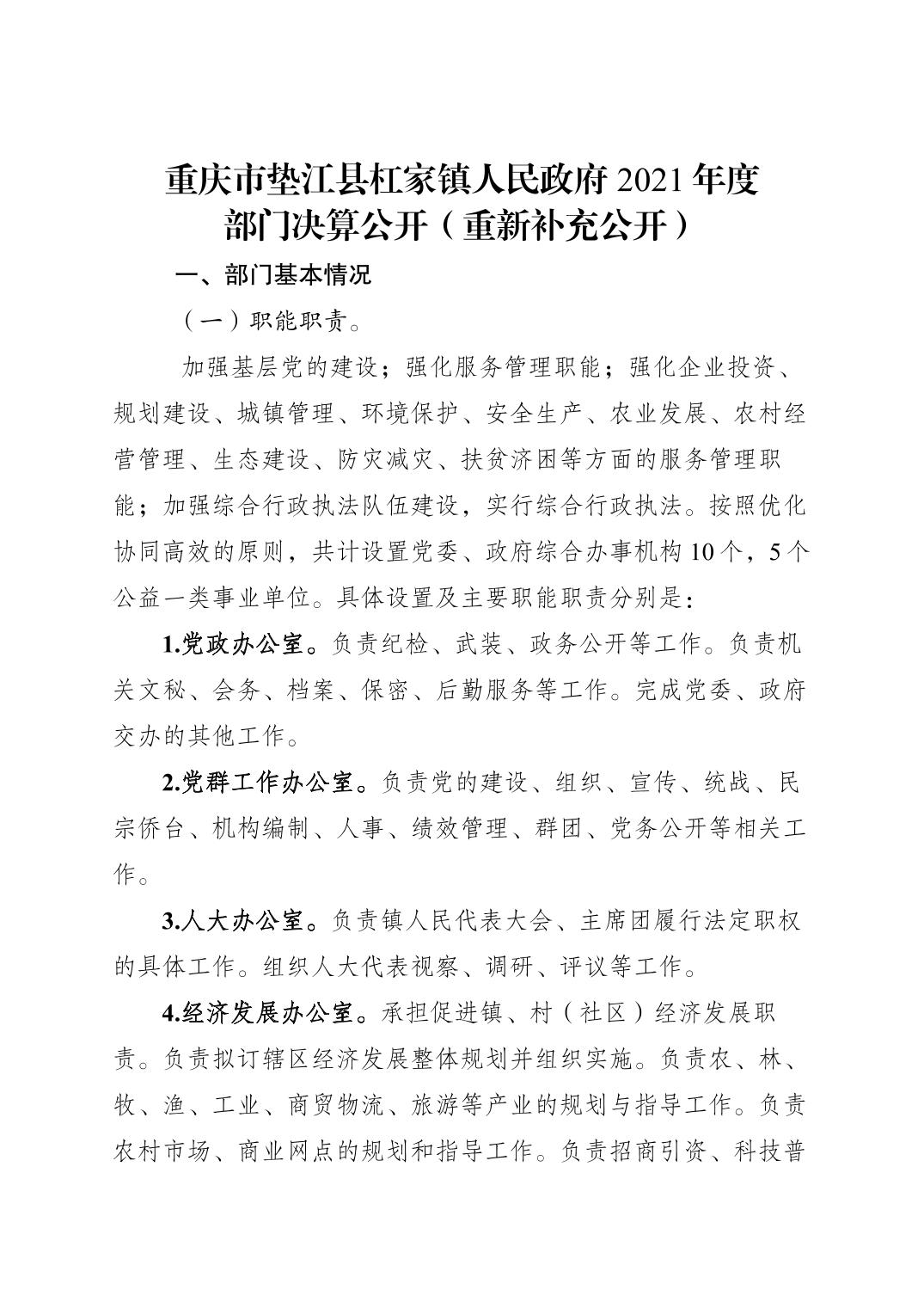 重庆市垫江县杠家镇人民政府 2021 年度
部门决算公开（重新补充公开）

一、部门基本情况

（一）职能职责。

加强基层党的建设；强化服务管理职能；强化企业投资、规划建设、城镇管理、环境保护、安全生产、农业发展、农村经营管理、生态建设、防灾减灾、扶贫济困等方面的服务管理职能；加强综合行政执法队伍建设，实行综合行政执法。按照优化协同高效的原则，共计设置党委、政府综合办事机构 10 个，5 个公益一类事业单位。具体设置及主要职能职责分别是：

1.党政办公室。负责纪检、武装、政务公开等工作。负责机关文秘、会务、档案、保密、后勤服务等工作。完成党委、政府交办的其他工作。

2.党群工作办公室。负责党的建设、组织、宣传、统战、民宗侨台、机构编制、人事、绩效管理、群团、党务公开等相关工作。

3.人大办公室。负责镇人民代表大会、主席团履行法定职权的具体工作。组织人大代表视察、调研、评议等工作。

4.经济发展办公室。承担促进镇、村（社区）经济发展职责。负责拟订辖区经济发展整体规划并组织实施。负责农、林、牧、渔、工业、商贸物流、旅游等产业的规划与指导工作。负责农村市场、商业网点的规划和指导工作。负责招商引资、科技普